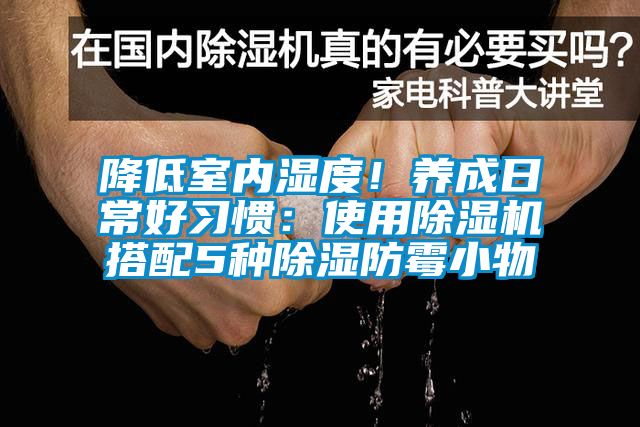 在国内除湿机真的有必要买吗？
家电科普大讲堂

降低室内湿度！养成日常好习惯：使用除湿机搭配5种除湿防霉小物